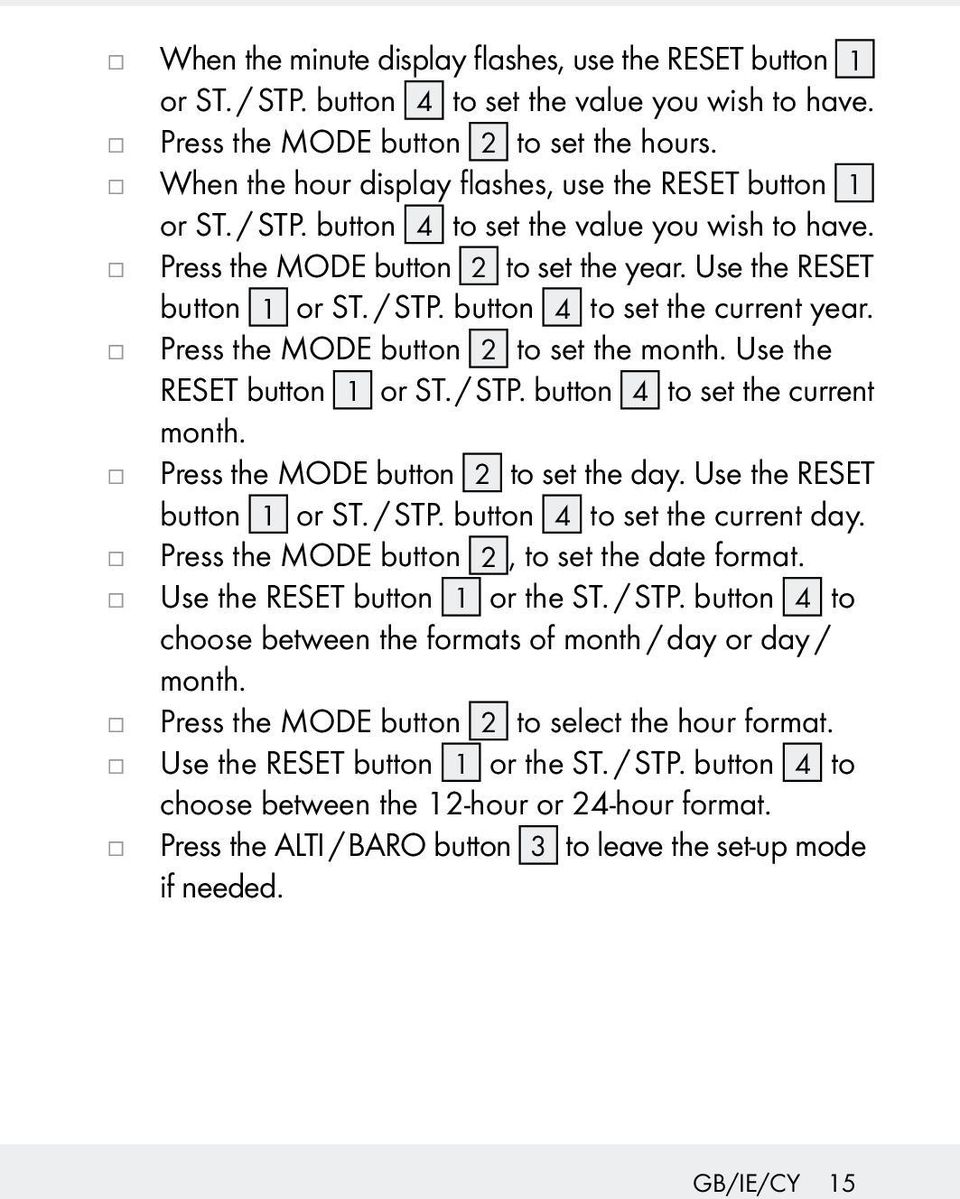 □ When the minute display flashes, use the RESET button 1 or ST. / STP. button 4 to set the value you wish to have.
□ Press the MODE button 2 to set the hours.
□ When the hour display flashes, use the RESET button 1 or ST. / STP. button 4 to set the value you wish to have.
□ Press the MODE button 2 to set the year. Use the RESET button 1 or ST. / STP. button 4 to set the current year.
□ Press the MODE button 2 to set the month. Use the RESET button 1 or ST. / STP. button 4 to set the current month.
□ Press the MODE button 2 to set the day. Use the RESET button 1 or ST. / STP. button 4 to set the current day.
□ Press the MODE button 2, to set the date format.
□ Use the RESET button 1 or the ST. / STP. button 4 to choose between the formats of month / day or day / month.
□ Press the MODE button 2 to select the hour format.
□ Use the RESET button 1 or the ST. / STP. button 4 to choose between the 12-hour or 24-hour format.
□ Press the ALTI / BARO button 3 to leave the set-up mode if needed.

GB/IE/CY 15